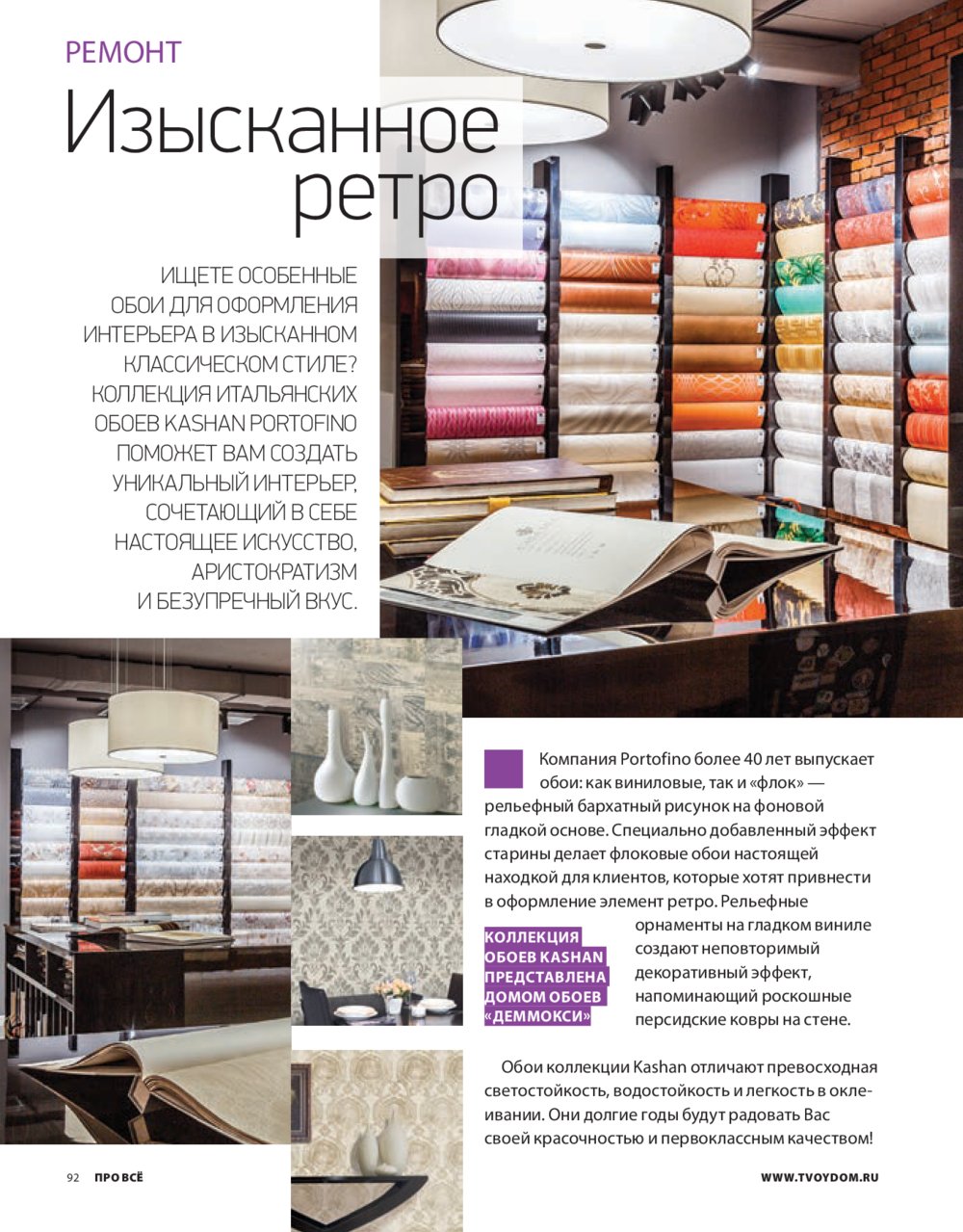 РЕМОНТ

Изысканное ретро

ИЩЕТЕ ОСОБЕННЫЕ ОБОИ ДЛЯ ОФОРМЛЕНИЯ ИНТЕРЬЕРА В ИЗЫСКАННОМ КЛАССИЧЕСКОМ СТИЛЕ? КОЛЛЕКЦИЯ ИТАЛЬЯНСКИХ ОБОЕВ KASHAN PORTOFINO ПОМОЖЕТ ВАМ СОЗДАТЬ УНИКАЛЬНЫЙ ИНТЕРЬЕР, СОЧЕТАЮЩИЙ В СЕБЕ НАСТОЯЩЕЕ ИСКУССТВО, АРИСТОКРАТИЗМ И БЕЗУПРЕЧНЫЙ ВКУС.

Компания Portofino более 40 лет выпускает обои: как виниловые, так и «флок» — рельефный бархатный рисунок на фоновой гладкой основе. Специально добавленный эффект старины делает флоковые обои настоящей находкой для клиентов, которые хотят привнести в оформление элемент ретро. Рельефные орнаменты на гладком виниле создают неповторимый декоративный эффект, напоминающий роскошные персидские ковры на стене.

КОЛЛЕКЦИЯ ОБОЕВ KASHAN ПРЕДСТАВЛЕНА ДОМОМ ОБОЕВ «ДЕММОКСИ»

Обои коллекции Kashan отличают превосходная светостойкость, водостойкость и легкость в оклеивании. Они долгие годы будут радовать Вас своей красочностью и первоклассным качеством!

92 ПРО ВСЁ

WWW.TVOYDOM.RU